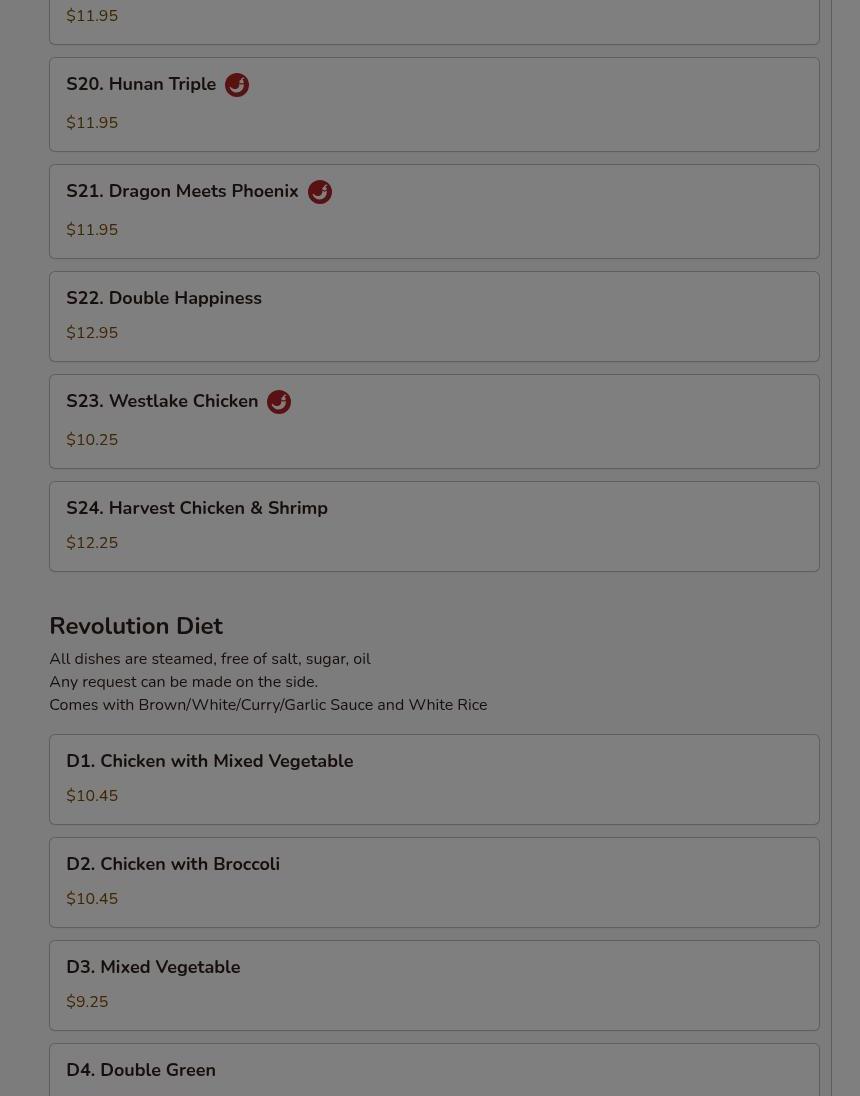 $11.95

S20. Hunan Triple

$11.95

S21. Dragon Meets Phoenix

$11.95

S22. Double Happiness

$12.95

S23. Westlake Chicken

$10.25

S24. Harvest Chicken & Shrimp

$12.25

Revolution Diet

All dishes are steamed, free of salt, sugar, oil
Any request can be made on the side.
Comes with Brown/White/Curry/Garlic Sauce and White Rice

D1. Chicken with Mixed Vegetable

$10.45

D2. Chicken with Broccoli

$10.45

D3. Mixed Vegetable

$9.25

D4. Double Green